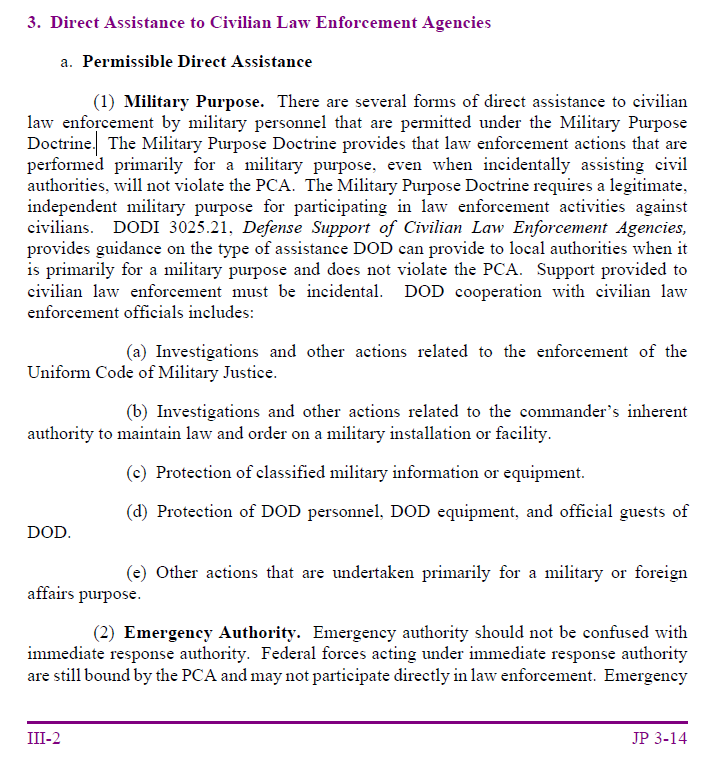 3. Direct Assistance to Civilian Law Enforcement Agencies

a. Permissible Direct Assistance

(1) Military Purpose. There are several forms of direct assistance to civilian law enforcement by military personnel that are permitted under the Military Purpose Doctrine. The Military Purpose Doctrine provides that law enforcement actions that are performed primarily for a military purpose, even when incidentally assisting civil authorities, will not violate the PCA. The Military Purpose Doctrine requires a legitimate, independent military purpose for participating in law enforcement activities against civilians. DODI 3025.21, Defense Support of Civilian Law Enforcement Agencies, provides guidance on the type of assistance DOD can provide to local authorities when it is primarily for a military purpose and does not violate the PCA. Support provided to civilian law enforcement must be incidental. DOD cooperation with civilian law enforcement officials includes:

(a) Investigations and other actions related to the enforcement of the Uniform Code of Military Justice.

(b) Investigations and other actions related to the commander's inherent authority to maintain law and order on a military installation or facility.

(c) Protection of classified military information or equipment.

(d) Protection of DOD personnel, DOD equipment, and official guests of DOD.

(e) Other actions that are undertaken primarily for a military or foreign affairs purpose.

(2) Emergency Authority. Emergency authority should not be confused with immediate response authority. Federal forces acting under immediate response authority are still bound by the PCA and may not participate directly in law enforcement. Emergency

III-2

JP 3-14